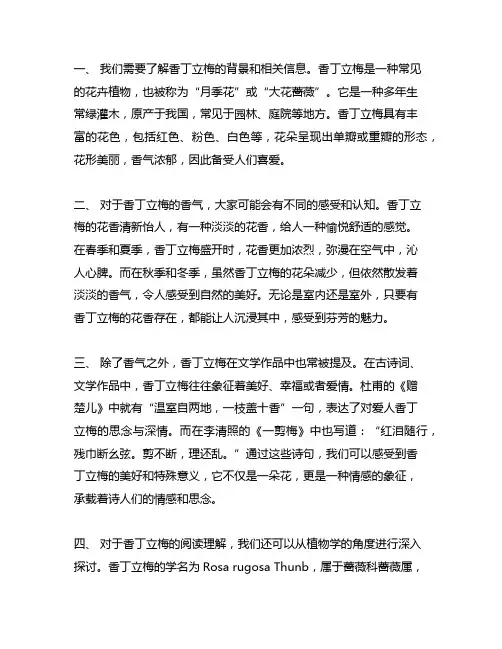 一、 我们需要了解香丁立梅的背景和相关信息。香丁立梅是一种常见的花卉植物，也被称为“月季花”或“大花蔷薇”。它是一种多年生常绿灌木，原产于我国，常见于园林、庭院等地方。香丁立梅具有丰富的花色，包括红色、粉色、白色等，花朵呈现出单瓣或重瓣的形态，花形美丽，香气浓郁，因此备受人们喜爱。

二、 对于香丁立梅的香气，大家可能会有不同的感受和认知。香丁立梅的花香清新怡人，有一种淡淡的花香，给人一种愉悦舒适的感觉。在春季和夏季，香丁立梅盛开时，花香更加浓烈，弥漫在空气中，沁人心脾。而在秋季和冬季，虽然香丁立梅的花朵减少，但依然散发着淡淡的香气，令人感受到自然的美好。无论是室内还是室外，只要有香丁立梅的花香存在，都能让人沉浸其中，感受到芬芳的魅力。

三、 除了香气之外，香丁立梅在文学作品中也常被提及。在古诗词、文学作品中，香丁立梅往往象征着美好、幸福或者爱情。杜甫的《赠楚儿》中就有“温室自两地，一枝盖十香”一句，表达了对爱人香丁立梅的思念与深情。而在李清照的《一剪梅》中也写道：“红泪随行，残巾断幺弦。剪不断，理还乱。”通过这些诗句，我们可以感受到香丁立梅的美好和特殊意义，它不仅是一朵花，更是一种情感的象征，承载着诗人们的情感和思念。

四、 对于香丁立梅的阅读理解，我们还可以从植物学的角度进行深入探讨。香丁立梅的学名为 Rosa rugosa Thunb，属于蔷薇科蔷薇属，